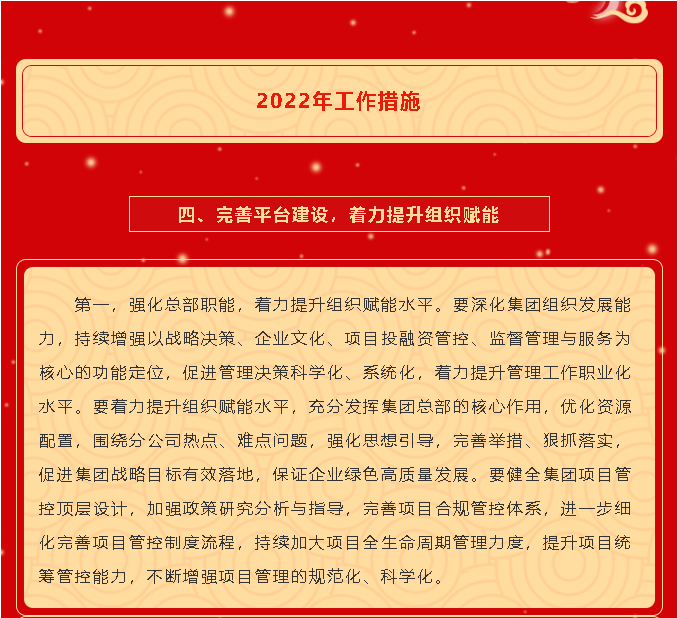 2022年工作措施

四、完善平台建设，着力提升组织赋能

第一，强化总部职能，着力提升组织赋能水平。要深化集团组织发展能力，持续增强以战略决策、企业文化、项目投融资管控、监督管理与服务为核心的功能定位，促进管理决策科学化、系统化，着力提升管理工作职业化水平。要着力提升组织赋能水平，充分发挥集团总部的核心作用，优化资源配置，围绕分公司热点、难点问题，强化思想引导，完善举措、狠抓落实，促进集团战略目标有效落地，保证企业绿色高质量发展。要健全集团项目管控顶层设计，加强政策研究分析与指导，完善项目合规管控体系，进一步细化完善项目管控制度流程，持续加大项目全生命周期管理力度，提升项目统筹管控能力，不断增强项目管理的规范化、科学化。